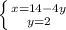 $\begin{cases} x=14-4y \\ y=2 \end{cases}$